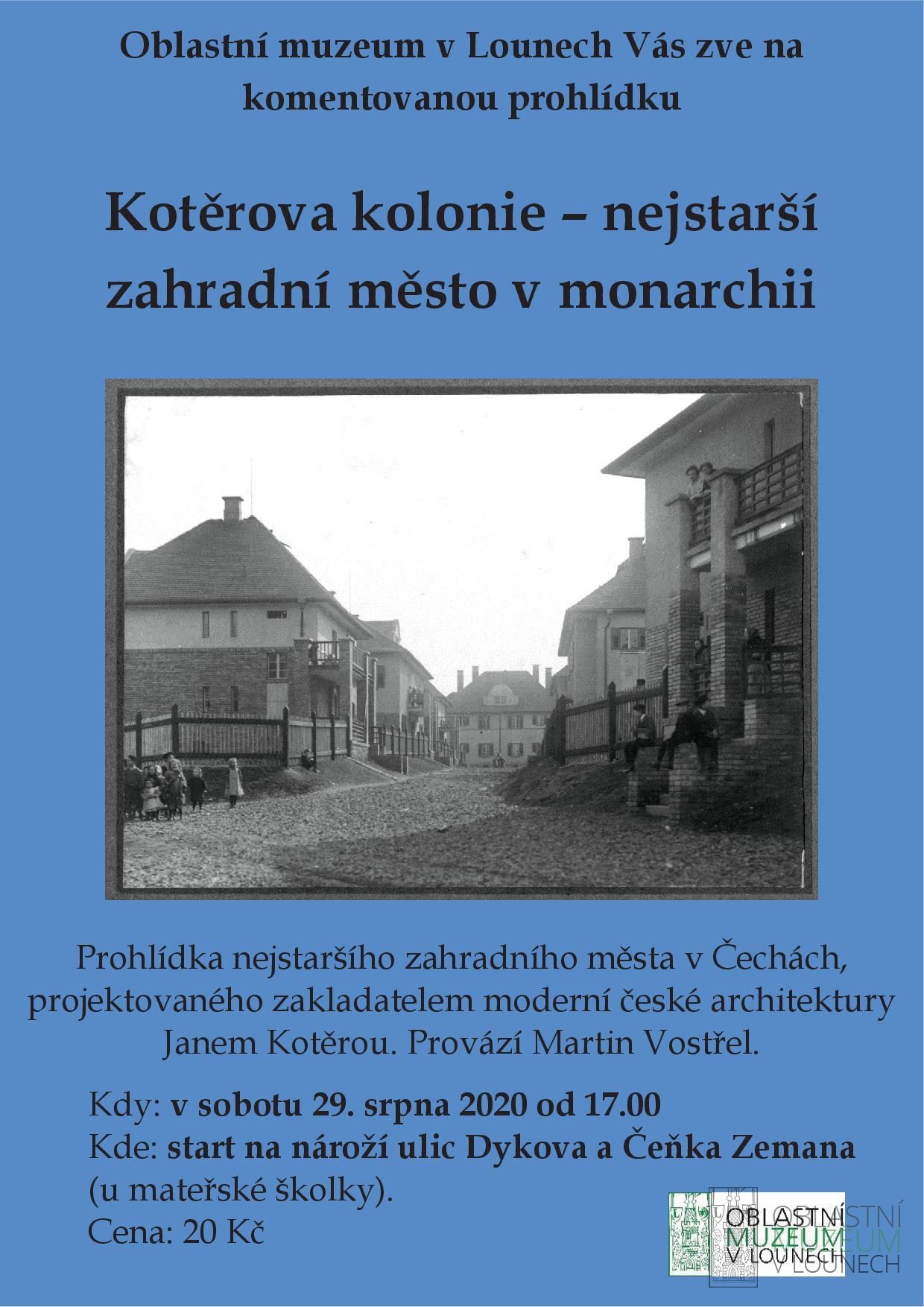 Oblastní muzeum v Lounech Vás zve na komentovanou prohlídku

Kotěrova kolonie – nejstarší zahradní město v monarchii

Prohlídka nejstaršího zahradního města v Čechách, projektovaného zakladatelem moderní české architektury Janem Kotěrou. Provází Martin Vostřel.

Kdy: v sobotu 29. srpna 2020 od 17.00
Kde: start na nároží ulic Dykova a Čeňka Zemana (u mateřské školky).
Cena: 20 Kč

OBLASTNÍ
MUZEUM
V LOUNECH